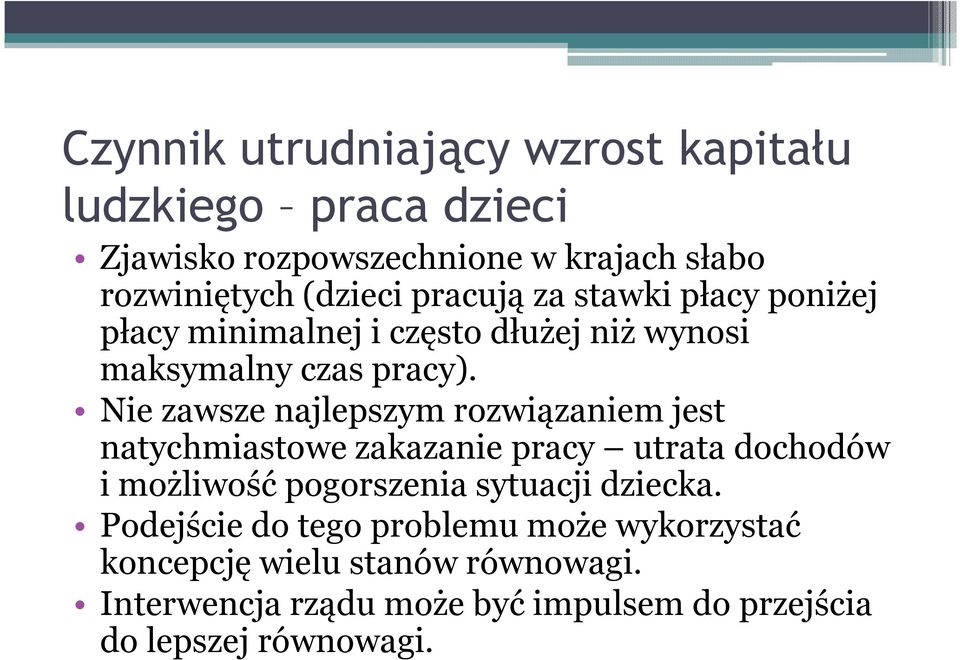 Czynnik utrudniający wzrost kapitału ludzkiego – praca dzieci

• Zjawisko rozpowszechnione w krajach słabo rozwiniętych (dzieci pracują za stawki płacy poniżej płacy minimalnej i często dłużej niż wynosi maksymalny czas pracy).
• Nie zawsze najlepszym rozwiązaniem jest natychmiastowe zakazanie pracy – utrata dochodów i możliwość pogorszenia sytuacji dziecka.
• Podejście do tego problemu może wykorzystać koncepcję wielu stanów równowagi.
• Interwencja rządu może być impulsem do przejścia do lepszej równowagi.